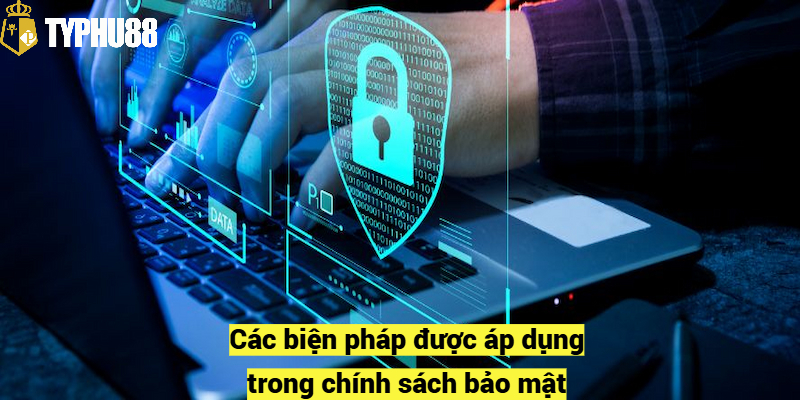 TYPHU88

DATA

Các biện pháp được áp dụng trong chính sách bảo mật